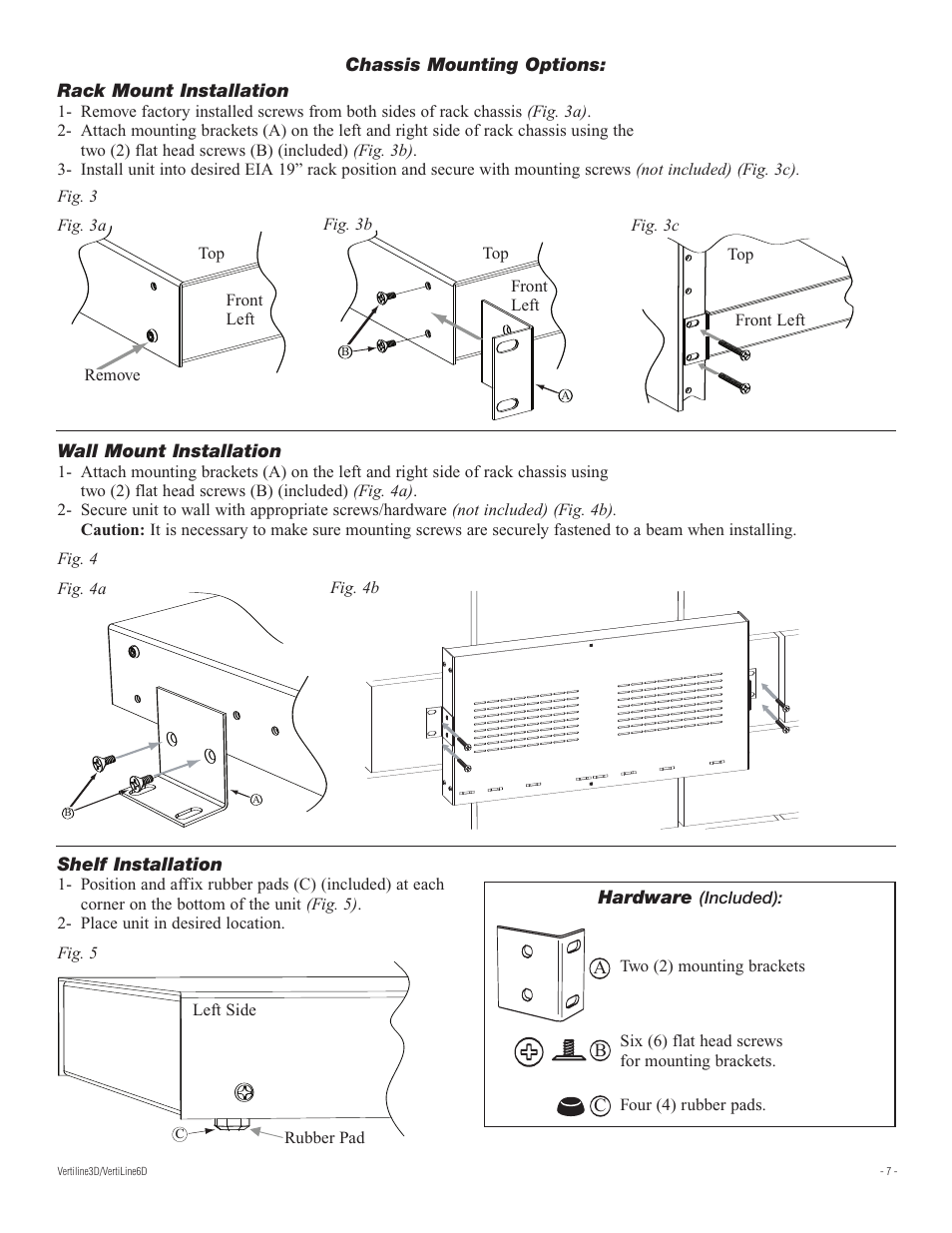 Chassis Mounting Options:

Rack Mount Installation

1- Remove factory installed screws from both sides of rack chassis (Fig. 3a).
2- Attach mounting brackets (A) on the left and right side of rack chassis using the two (2) flat head screws (B) (included) (Fig. 3b).
3- Install unit into desired EIA 19” rack position and secure with mounting screws (not included) (Fig. 3c).

Fig. 3

Fig. 3a
Top
Front Left
Remove

Fig. 3b
Top
Front Left
B
A

Fig. 3c
Top
Front Left

Wall Mount Installation

1- Attach mounting brackets (A) on the left and right side of rack chassis using two (2) flat head screws (B) (included) (Fig. 4a).
2- Secure unit to wall with appropriate screws/hardware (not included) (Fig. 4b).
Caution: It is necessary to make sure mounting screws are securely fastened to a beam when installing.

Fig. 4

Fig. 4a
B
A

Fig. 4b

Shelf Installation

1- Position and affix rubber pads (C) (included) at each corner on the bottom of the unit (Fig. 5).
2- Place unit in desired location.

Fig. 5
Left Side
C
Rubber Pad

Hardware (Included):
A Two (2) mounting brackets
B Six (6) flat head screws for mounting brackets.
C Four (4) rubber pads.

Vertiline3D/VertiLine6D

- 7 -